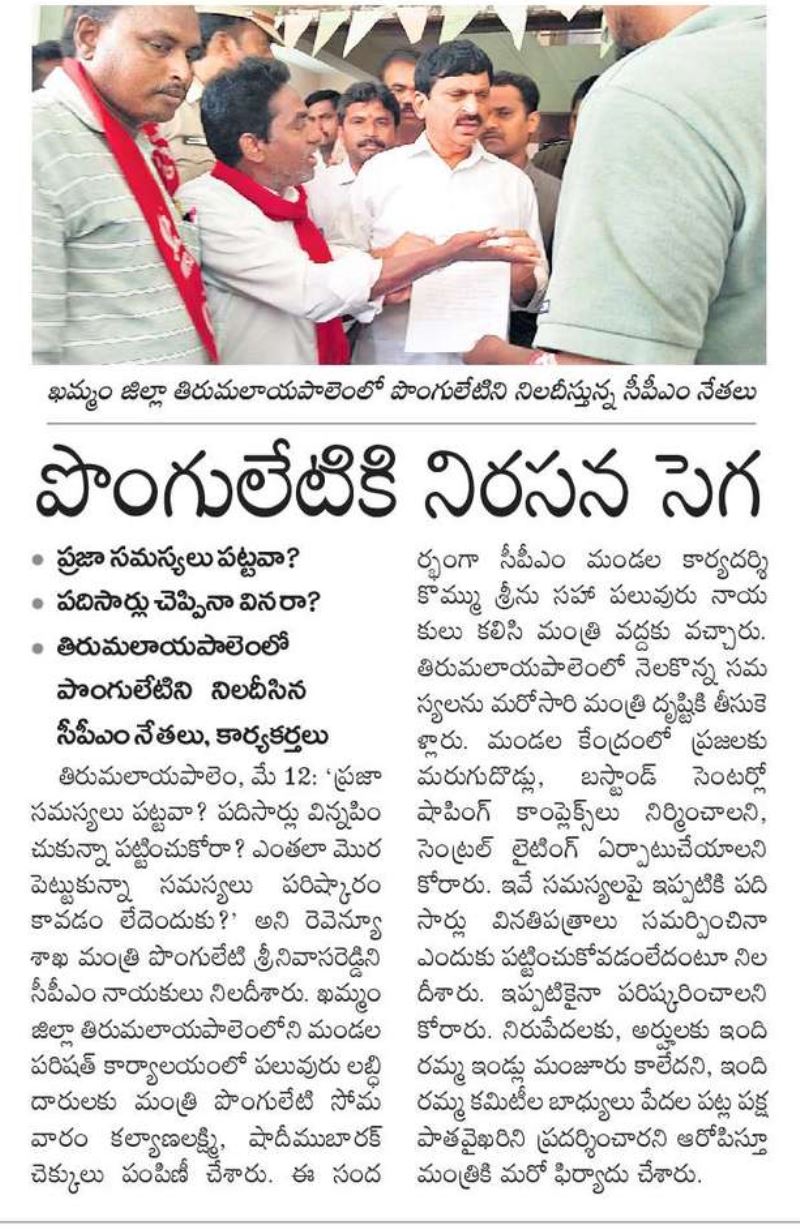 ఖమ్మం జిల్లా తిరుమలాయపాలెంలో పొంగులేటిని నిలదీస్తున్న సీపీఎం నేతలు

పొంగులేటికి నిరసన సెగ

• ప్రజా సమస్యలు పట్టవా?
• పదిసార్లు చెప్పినా వినరా?
• తిరుమలాయపాలెంలో పొంగులేటిని నిలదీసిన సీపీఎం నేతలు, కార్యకర్తలు

తిరుమలాయపాలెం, మే 12: 'ప్రజా సమస్యలు పట్టవా? పదిసార్లు విన్నపించుకున్నా పట్టించుకోరా? ఎంతలా మొరపెట్టుకున్నా సమస్యలు పరిష్కారం కావడం లేదెందుకు?' అని రెవెన్యూ శాఖ మంత్రి పొంగులేటి శ్రీనివాసరెడ్డిని సీపీఎం నాయకులు నిలదీశారు. ఖమ్మం జిల్లా తిరుమలాయపాలెంలోని మండల పరిషత్ కార్యాలయంలో పలువురు లబ్ధిదారులకు మంత్రి పొంగులేటి సోమవారం కల్యాణలక్ష్మి, షాదీముబారక్ చెక్కులు పంపిణీ చేశారు. ఈ సందర్భంగా సీపీఎం మండల కార్యదర్శి కొమ్ము శ్రీను సహా పలువురు నాయకులు కలిసి మంత్రి వద్దకు వచ్చారు. తిరుమలాయపాలెంలో నెలకొన్న సమస్యలను మరోసారి మంత్రి దృష్టికి తీసుకెళ్లారు. మండల కేంద్రంలో ప్రజలకు మరుగుదొడ్లు, బస్టాండ్ సెంటర్లో షాపింగ్ కాంప్లెక్స్‌లు నిర్మించాలని, సెంట్రల్ లైటింగ్ ఏర్పాటుచేయాలని కోరారు. ఇవే సమస్యలపై ఇప్పటికి పదిసార్లు వినతిపత్రాలు సమర్పించినా ఎందుకు పట్టించుకోవడంలేదంటూ నిలదీశారు. ఇప్పటికైనా పరిష్కరించాలని కోరారు. నిరుపేదలకు, అర్హులకు ఇందిరమ్మ ఇండ్లు మంజూరు కాలేదని, ఇందిరమ్మ కమిటీల బాధ్యులు పేదల పట్ల పక్షపాతవైఖరిని ప్రదర్శించారని ఆరోపిస్తూ మంత్రికి మరో ఫిర్యాదు చేశారు.